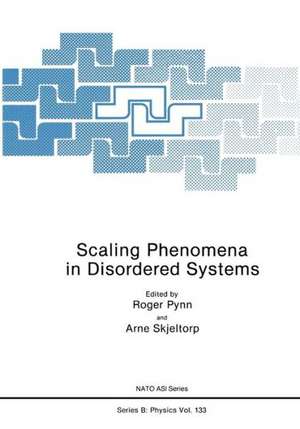 Scaling Phenomena in Disordered Systems

Edited by
Roger Pynn
and
Arne Skjeltorp

NATO ASI Series

Series B: Physics Vol. 133